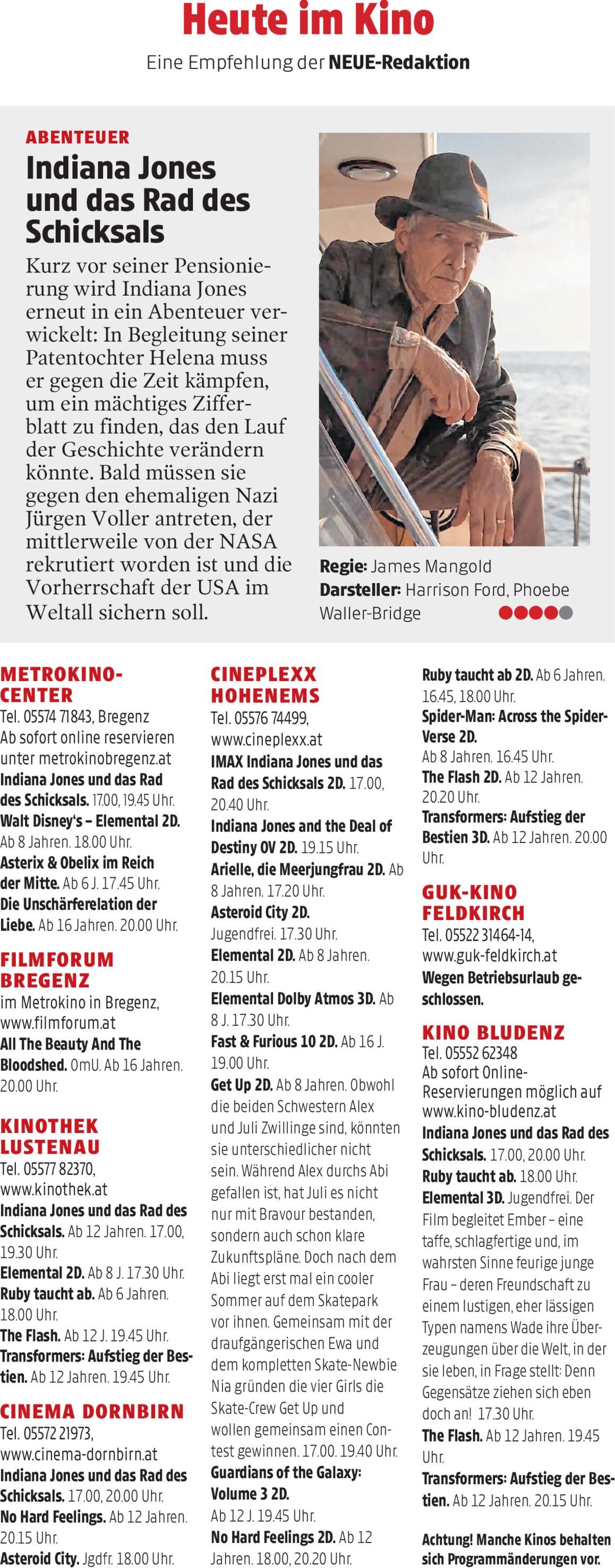 Heute im Kino

Eine Empfehlung der NEUE-Redaktion

ABENTEUER

Indiana Jones und das Rad des Schicksals

Kurz vor seiner Pensionierung wird Indiana Jones erneut in ein Abenteuer verwickelt: In Begleitung seiner Patentochter Helena muss er gegen die Zeit kämpfen, um ein mächtiges Zifferblatt zu finden, das den Lauf der Geschichte verändern könnte. Bald müssen sie gegen den ehemaligen Nazi Jürgen Voller antreten, der mittlerweile von der NASA rekrutiert worden ist und die Vorherrschaft der USA im Weltall sichern soll.

Regie: James Mangold
Darsteller: Harrison Ford, Phoebe Waller-Bridge

METROKINO-CENTER
Tel. 05574 71843, Bregenz
Ab sofort online reservieren unter metrokinobregenz.at
Indiana Jones und das Rad des Schicksals. 17.00, 19.45 Uhr.
Walt Disney's – Elemental 2D. Ab 8 Jahren. 18.00 Uhr.
Asterix & Obelix im Reich der Mitte. Ab 6 J. 17.45 Uhr.
Die Unschärferelation der Liebe. Ab 16 Jahren. 20.00 Uhr.

FILMFORUM BREGENZ
im Metrokino in Bregenz, www.filmforum.at
All The Beauty And The Bloodshed. OmU. Ab 16 Jahren. 20.00 Uhr.

KINOTHEK LUSTENAU
Tel. 05577 82370, www.kinothek.at
Indiana Jones und das Rad des Schicksals. Ab 12 Jahren. 17.00, 19.30 Uhr.
Elemental 2D. Ab 8 J. 17.30 Uhr.
Ruby taucht ab. Ab 6 Jahren. 18.00 Uhr.
The Flash. Ab 12 J. 19.45 Uhr.
Transformers: Aufstieg der Bestien. Ab 12 Jahren. 19.45 Uhr.

CINEMA DORNBIRN
Tel. 05572 21973, www.cinema-dornbirn.at
Indiana Jones und das Rad des Schicksals. 17.00, 20.00 Uhr.
No Hard Feelings. Ab 12 Jahren. 20.15 Uhr.
Asteroid City. Jgdfr. 18.00 Uhr.

CINEPLEXX HOHENEMS
Tel. 05576 74499, www.cineplexx.at
IMAX Indiana Jones und das Rad des Schicksals 2D. 17.00, 20.40 Uhr.
Indiana Jones and the Deal of Destiny OV 2D. 19.15 Uhr.
Arielle, die Meerjungfrau 2D. Ab 8 Jahren. 17.20 Uhr.
Asteroid City 2D. Jugendfrei. 17.30 Uhr.
Elemental 2D. Ab 8 Jahren. 20.15 Uhr.
Elemental Dolby Atmos 3D. Ab 8 J. 17.30 Uhr.
Fast & Furious 10 2D. Ab 16 J. 19.00 Uhr.
Get Up 2D. Ab 8 Jahren. Obwohl die beiden Schwestern Alex und Juli Zwillinge sind, könnten sie unterschiedlicher nicht sein. Während Alex durchs Abi gefallen ist, hat Juli es nicht nur mit Bravour bestanden, sondern auch schon klare Zukunftspläne. Doch nach dem Abi liegt erst mal ein cooler Sommer auf dem Skatepark vor ihnen. Gemeinsam mit der draufgängerischen Ewa und dem kompletten Skate-Newbie Nia gründen die vier Girls die Skate-Crew Get Up und wollen gemeinsam einen Contest gewinnen. 17.00. 19.40 Uhr.
Guardians of the Galaxy: Volume 3 2D. Ab 12 J. 19.45 Uhr.
No Hard Feelings 2D. Ab 12 Jahren. 18.00, 20.20 Uhr.
Ruby taucht ab 2D. Ab 6 Jahren. 16.45, 18.00 Uhr.
Spider-Man: Across the Spider-Verse 2D. Ab 8 Jahren. 16.45 Uhr.
The Flash 2D. Ab 12 Jahren. 20.20 Uhr.
Transformers: Aufstieg der Bestien 3D. Ab 12 Jahren. 20.00 Uhr.

GUK-KINO FELDKIRCH
Tel. 05522 31464-14, www.guk-feldkirch.at
Wegen Betriebsurlaub geschlossen.

KINO BLUDENZ
Tel. 05552 62348
Ab sofort Online-Reservierungen möglich auf www.kino-bludenz.at
Indiana Jones und das Rad des Schicksals. 17.00, 20.00 Uhr.
Ruby taucht ab. 18.00 Uhr.
Elemental 3D. Jugendfrei. Der Film begleitet Ember – eine taffe, schlagfertige und, im wahrsten Sinne feurige junge Frau – deren Freundschaft zu einem lustigen, eher lässigen Typen namens Wade ihre Überzeugungen über die Welt, in der sie leben, in Frage stellt: Denn Gegensätze ziehen sich eben doch an! 17.30 Uhr.
The Flash. Ab 12 Jahren. 19.45 Uhr.
Transformers: Aufstieg der Bestien. Ab 12 Jahren. 20.15 Uhr.

Achtung! Manche Kinos behalten sich Programmänderungen vor.